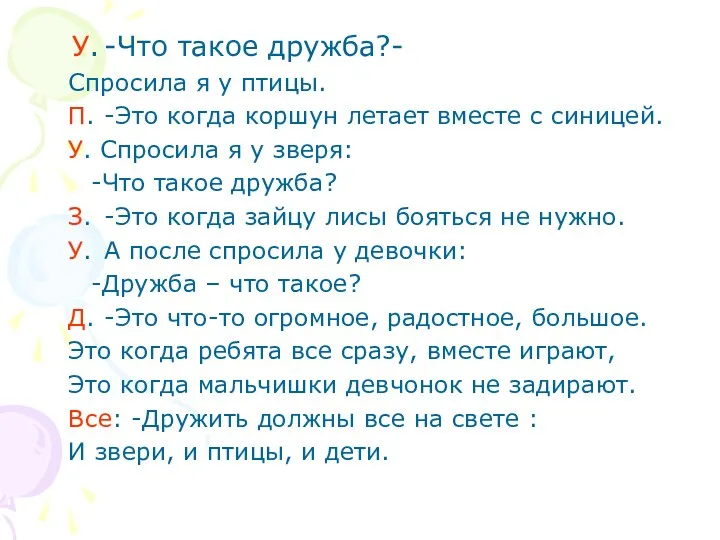 У. -Что такое дружба?-
Спросила я у птицы.
П. -Это когда коршун летает вместе с синицей.
У. Спросила я у зверя:
-Что такое дружба?
З. -Это когда зайцу лисы бояться не нужно.
У. А после спросила у девочки:
-Дружба – что такое?
Д. -Это что-то огромное, радостное, большое.
Это когда ребята все сразу, вместе играют,
Это когда мальчишки девчонок не задирают.
Все: -Дружить должны все на свете :
И звери, и птицы, и дети.